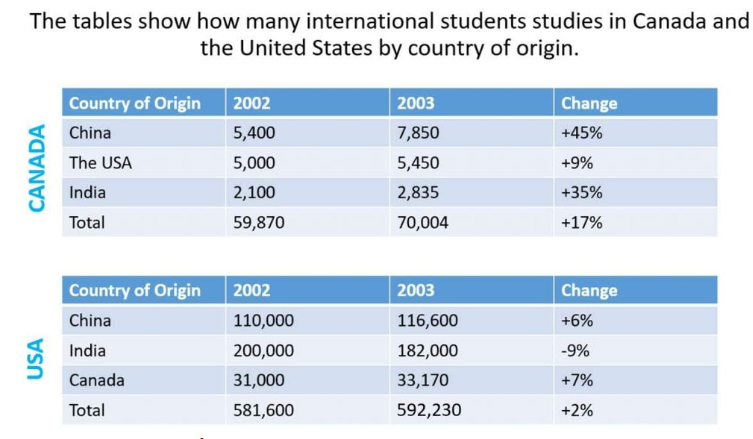 The tables show how many international students studies in Canada and the United States by country of origin.

CANADA

| Country of Origin | 2002 | 2003 | Change |
|---|---|---|---|
| China | 5,400 | 7,850 | +45% |
| The USA | 5,000 | 5,450 | +9% |
| India | 2,100 | 2,835 | +35% |
| Total | 59,870 | 70,004 | +17% |

USA

| Country of Origin | 2002 | 2003 | Change |
|---|---|---|---|
| China | 110,000 | 116,600 | +6% |
| India | 200,000 | 182,000 | -9% |
| Canada | 31,000 | 33,170 | +7% |
| Total | 581,600 | 592,230 | +2% |